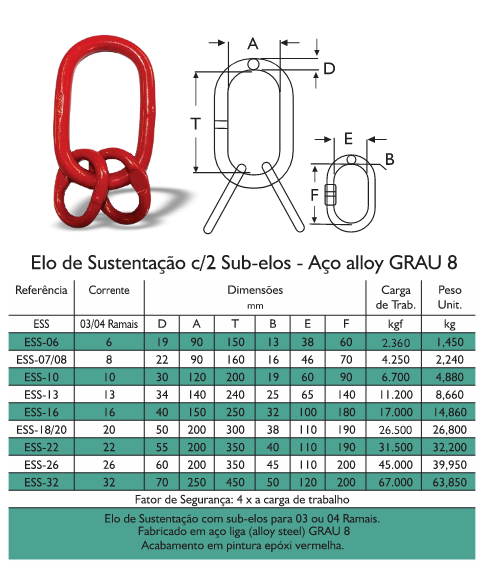 A
D
T
E
B
F

Elo de Sustentação c/2 Sub-elos - Aço alloy GRAU 8

| Referência | Corrente | Dimensões mm | | | | | | Carga de Trab. | Peso Unit. |
|---|---|---|---|---|---|---|---|---|---|
| ESS | 03/04 Ramais | D | A | T | B | E | F | kgf | kg |
| ESS-06 | 6 | 19 | 90 | 150 | 13 | 38 | 60 | 2.360 | 1,450 |
| ESS-07/08 | 8 | 22 | 90 | 160 | 16 | 46 | 70 | 4.250 | 2,240 |
| ESS-10 | 10 | 30 | 120 | 200 | 19 | 60 | 90 | 6.700 | 4,880 |
| ESS-13 | 13 | 34 | 140 | 240 | 25 | 65 | 140 | 11.200 | 8,660 |
| ESS-16 | 16 | 40 | 150 | 250 | 32 | 100 | 180 | 17.000 | 14,860 |
| ESS-18/20 | 20 | 50 | 200 | 300 | 38 | 110 | 190 | 26.500 | 26,800 |
| ESS-22 | 22 | 55 | 200 | 350 | 40 | 110 | 190 | 31.500 | 32,200 |
| ESS-26 | 26 | 60 | 200 | 350 | 45 | 110 | 200 | 45.000 | 39,950 |
| ESS-32 | 32 | 70 | 250 | 450 | 50 | 120 | 200 | 67.000 | 63,850 |

Fator de Segurança: 4 x a carga de trabalho

Elo de Sustentação com sub-elos para 03 ou 04 Ramais.
Fabricado em aço liga (alloy steel) GRAU 8
Acabamento em pintura epóxi vermelha.